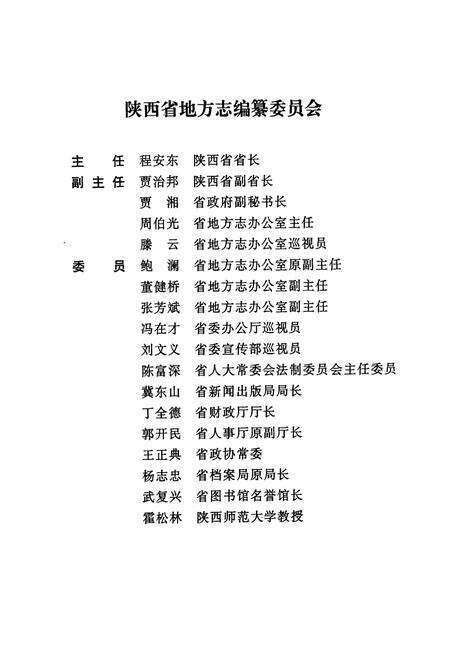 陕西省地方志编纂委员会

主　任　程安东　陕西省省长
副主任　贾治邦　陕西省副省长
　　　　贾　湘　省政府副秘书长
　　　　周伯光　省地方志办公室主任
　　　　滕　云　省地方志办公室巡视员
委　员　鲍　澜　省地方志办公室原副主任
　　　　董健桥　省地方志办公室副主任
　　　　张芳斌　省地方志办公室副主任
　　　　冯在才　省委办公厅巡视员
　　　　刘文义　省委宣传部巡视员
　　　　陈富深　省人大常委会法制委员会主任委员
　　　　冀东山　省新闻出版局局长
　　　　丁全德　省财政厅厅长
　　　　郭开民　省人事厅原副厅长
　　　　王正典　省政协常委
　　　　杨志忠　省档案局原局长
　　　　武复兴　省图书馆名誉馆长
　　　　霍松林　陕西师范大学教授